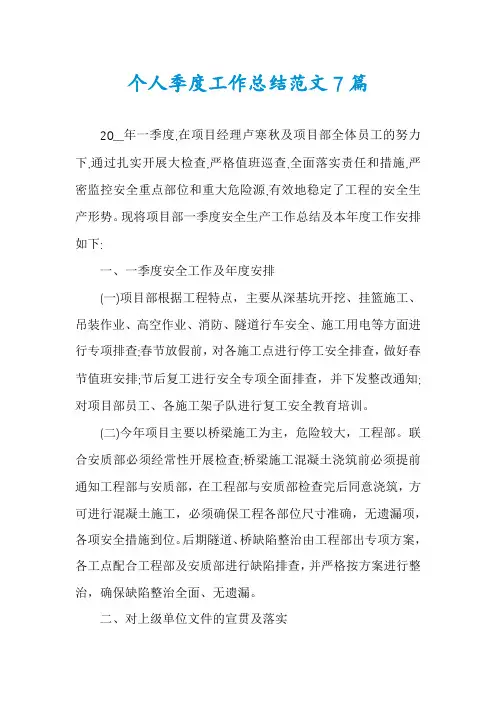 个人季度工作总结范文7篇

20__年一季度,在项目经理卢寒秋及项目部全体员工的努力下,通过扎实开展大检查,严格值班巡查,全面落实责任和措施,严密监控安全重点部位和重大危险源,有效地稳定了工程的安全生产形势。现将项目部一季度安全生产工作总结及本年度工作安排如下:

一、一季度安全工作及年度安排

(一)项目部根据工程特点，主要从深基坑开挖、挂篮施工、吊装作业、高空作业、消防、隧道行车安全、施工用电等方面进行专项排查;春节放假前，对各施工点进行停工安全排查，做好春节值班安排;节后复工进行安全专项全面排查，并下发整改通知;对项目部员工、各施工架子队进行复工安全教育培训。

(二)今年项目主要以桥梁施工为主，危险较大，工程部。联合安质部必须经常性开展检查;桥梁施工混凝土浇筑前必须提前通知工程部与安质部，在工程部与安质部检查完后同意浇筑，方可进行混凝土施工，必须确保工程各部位尺寸准确，无遗漏项，各项安全措施到位。后期隧道、桥缺陷整治由工程部出专项方案，各工点配合工程部及安质部进行缺陷排查，并严格按方案进行整治，确保缺陷整治全面、无遗漏。

二、对上级单位文件的宣贯及落实